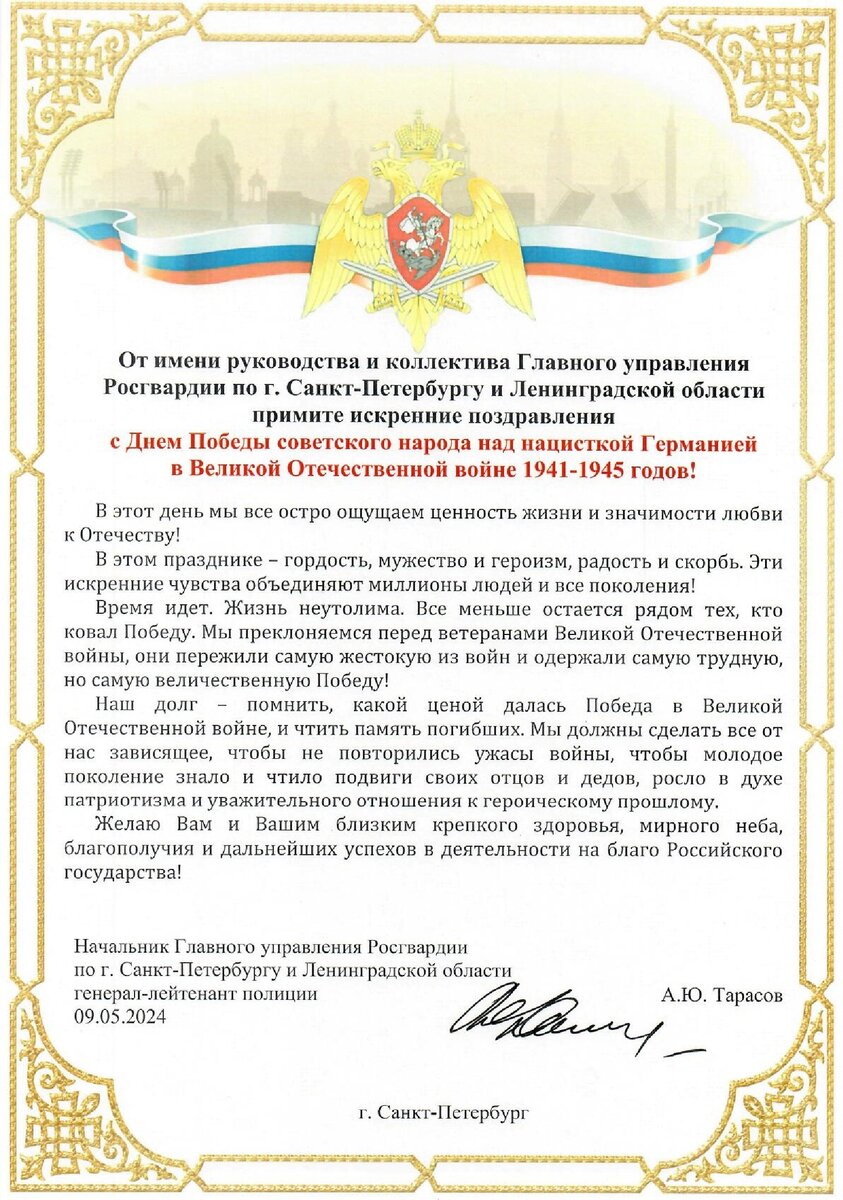 От имени руководства и коллектива Главного управления Росгвардии по г. Санкт-Петербургу и Ленинградской области примите искренние поздравления с Днем Победы советского народа над нацисткой Германией в Великой Отечественной войне 1941-1945 годов!

В этот день мы все остро ощущаем ценность жизни и значимости любви к Отечеству!

В этом празднике – гордость, мужество и героизм, радость и скорбь. Эти искренние чувства объединяют миллионы людей и все поколения!

Время идет. Жизнь неутолима. Все меньше остается рядом тех, кто ковал Победу. Мы преклоняемся перед ветеранами Великой Отечественной войны, они пережили самую жестокую из войн и одержали самую трудную, но самую величественную Победу!

Наш долг – помнить, какой ценой далась Победа в Великой Отечественной войне, и чтить память погибших. Мы должны сделать все от нас зависящее, чтобы не повторились ужасы войны, чтобы молодое поколение знало и чтило подвиги своих отцов и дедов, росло в духе патриотизма и уважительного отношения к героическому прошлому.

Желаю Вам и Вашим близким крепкого здоровья, мирного неба, благополучия и дальнейших успехов в деятельности на благо Российского государства!

Начальник Главного управления Росгвардии по г. Санкт-Петербургу и Ленинградской области генерал-лейтенант полиции
09.05.2024

А.Ю. Тарасов

г. Санкт-Петербург